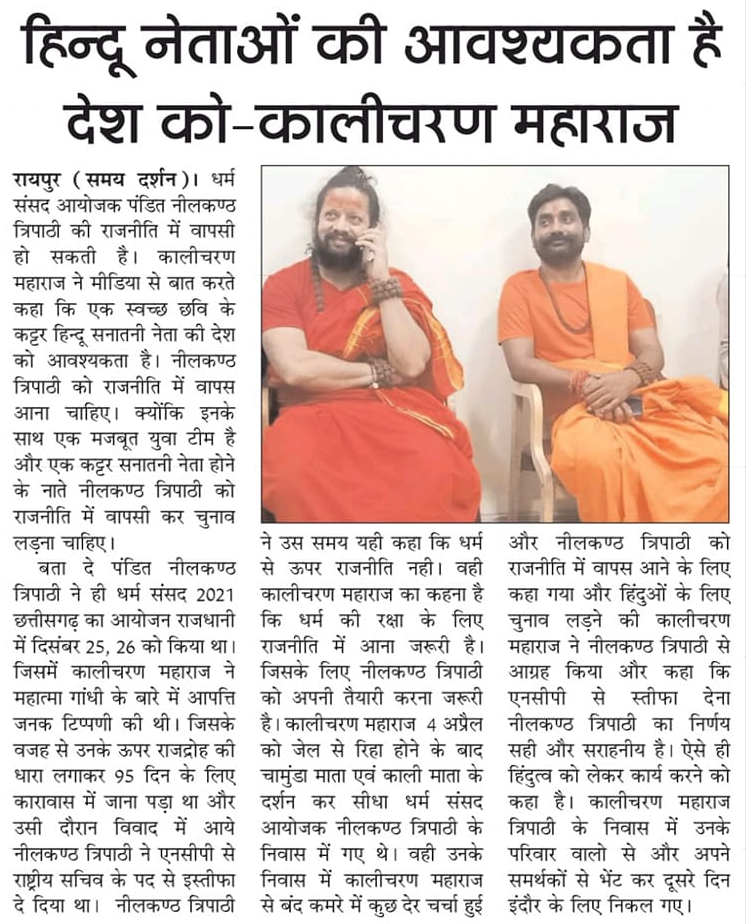 हिन्दू नेताओं की आवश्यकता है देश को-कालीचरण महाराज

रायपुर (समय दर्शन)। धर्म संसद आयोजक पंडित नीलकण्ठ त्रिपाठी की राजनीति में वापसी हो सकती है। कालीचरण महाराज ने मीडिया से बात करते कहा कि एक स्वच्छ छवि के कट्टर हिन्दू सनातनी नेता की देश को आवश्यकता है। नीलकण्ठ त्रिपाठी को राजनीति में वापस आना चाहिए। क्योंकि इनके साथ एक मजबूत युवा टीम है और एक कट्टर सनातनी नेता होने के नाते नीलकण्ठ त्रिपाठी को राजनीति में वापसी कर चुनाव लड़ना चाहिए।

बता दे पंडित नीलकण्ठ त्रिपाठी ने ही धर्म संसद 2021 छत्तीसगढ़ का आयोजन राजधानी में दिसंबर 25, 26 को किया था। जिसमें कालीचरण महाराज ने महात्मा गांधी के बारे में आपत्ति जनक टिप्पणी की थी। जिसके वजह से उनके ऊपर राजद्रोह की धारा लगाकर 95 दिन के लिए कारावास में जाना पड़ा था और उसी दौरान विवाद में आये नीलकण्ठ त्रिपाठी ने एनसीपी से राष्ट्रीय सचिव के पद से इस्तीफा दे दिया था। नीलकण्ठ त्रिपाठी ने उस समय यही कहा कि धर्म से ऊपर राजनीति नही। वही कालीचरण महाराज का कहना है कि धर्म की रक्षा के लिए राजनीति में आना जरूरी है। जिसके लिए नीलकण्ठ त्रिपाठी को अपनी तैयारी करना जरूरी है। कालीचरण महाराज 4 अप्रैल को जेल से रिहा होने के बाद चामुंडा माता एवं काली माता के दर्शन कर सीधा धर्म संसद आयोजक नीलकण्ठ त्रिपाठी के निवास में गए थे। वही उनके निवास में कालीचरण महाराज से बंद कमरे में कुछ देर चर्चा हुई और नीलकण्ठ त्रिपाठी को राजनीति में वापस आने के लिए कहा गया और हिंदुओं के लिए चुनाव लड़ने की कालीचरण महाराज ने नीलकण्ठ त्रिपाठी से आग्रह किया और कहा कि एनसीपी से स्तीफा देना नीलकण्ठ त्रिपाठी का निर्णय सही और सराहनीय है। ऐसे ही हिंदुत्व को लेकर कार्य करने को कहा है। कालीचरण महाराज त्रिपाठी के निवास में उनके परिवार वालो से और अपने समर्थकों से भेंट कर दूसरे दिन इंदौर के लिए निकल गए।